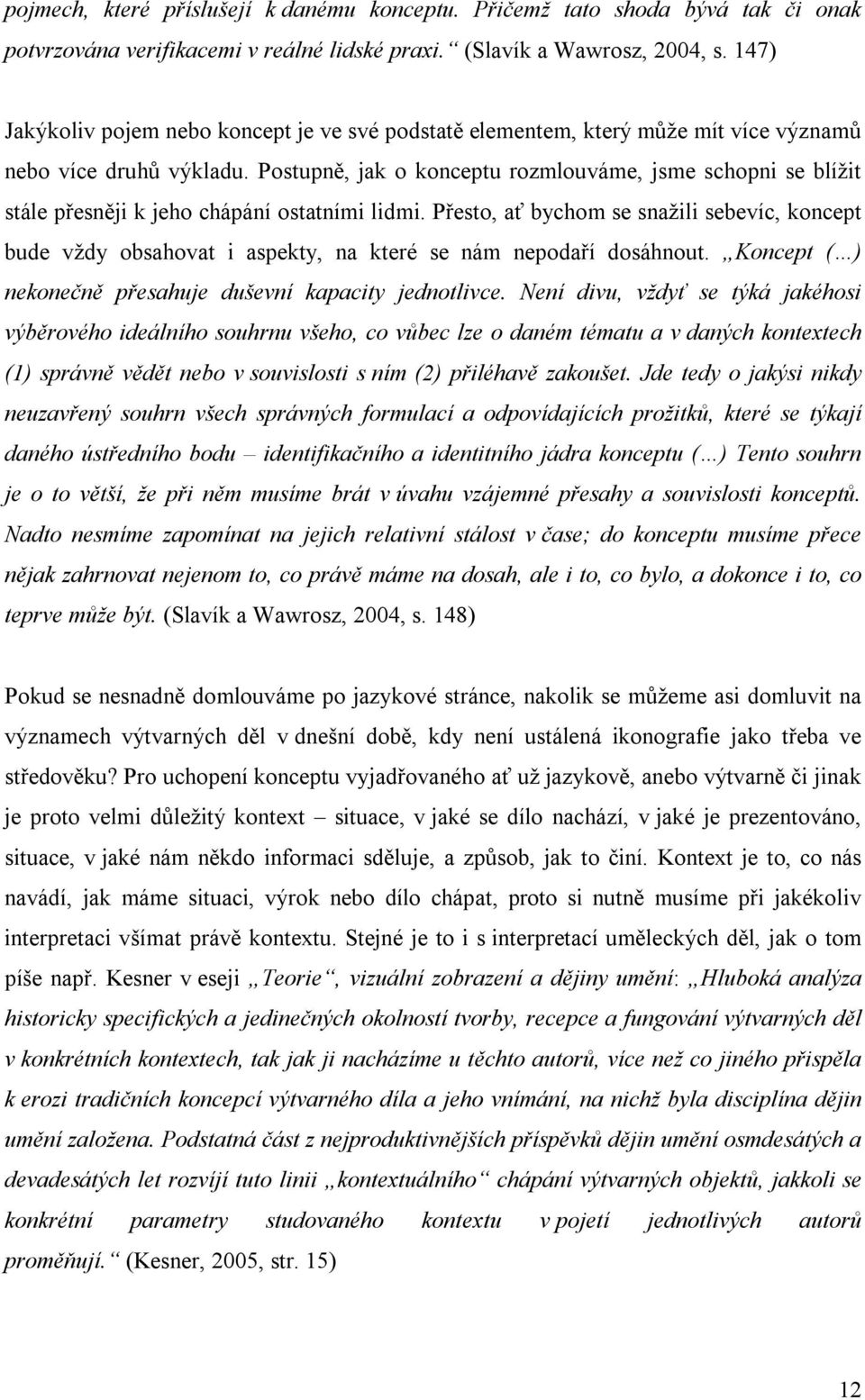 pojmech, které příslušejí k danému konceptu. Přičemž tato shoda bývá tak či onak potvrzována verifikacemi v reálné lidské praxi.“ (Slavík a Wawrosz, 2004, s. 147)

Jakýkoliv pojem nebo koncept je ve své podstatě elementem, který může mít více významů nebo více druhů výkladu. Postupně, jak o konceptu rozmlouváme, jsme schopni se blížit stále přesněji k jeho chápání ostatními lidmi. Přesto, ať bychom se snažili sebevíc, koncept bude vždy obsahovat i aspekty, na které se nám nepodaří dosáhnout. „Koncept (…) nekonečně přesahuje duševní kapacity jednotlivce. Není divu, vždyť se týká jakéhosi výběrového ideálního souhrnu všeho, co vůbec lze o daném tématu a v daných kontextech (1) správně vědět nebo v souvislosti s ním (2) přiléhavě zakoušet. Jde tedy o jakýsi nikdy neuzavřený souhrn všech správných formulací a odpovídajících prožitků, které se týkají daného ústředního bodu – identifikačního a identitního jádra konceptu (…) Tento souhrn je o to větší, že při něm musíme brát v úvahu vzájemné přesahy a souvislosti konceptů. Nadto nesmíme zapomínat na jejich relativní stálost v čase; do konceptu musíme přece nějak zahrnovat nejenom to, co právě máme na dosah, ale i to, co bylo, a dokonce i to, co teprve může být. (Slavík a Wawrosz, 2004, s. 148)

Pokud se nesnadně domlouváme po jazykové stránce, nakolik se můžeme asi domluvit na významech výtvarných děl v dnešní době, kdy není ustálená ikonografie jako třeba ve středověku? Pro uchopení konceptu vyjadřovaného ať už jazykově, anebo výtvarně či jinak je proto velmi důležitý kontext – situace, v jaké se dílo nachází, v jaké je prezentováno, situace, v jaké nám někdo informaci sděluje, a způsob, jak to činí. Kontext je to, co nás navádí, jak máme situaci, výrok nebo dílo chápat, proto si nutně musíme při jakékoliv interpretaci všímat právě kontextu. Stejné je to i s interpretací uměleckých děl, jak o tom píše např. Kesner v eseji „Teorie“, vizuální zobrazení a dějiny umění: „Hluboká analýza historicky specifických a jedinečných okolností tvorby, recepce a fungování výtvarných děl v konkrétních kontextech, tak jak ji nacházíme u těchto autorů, více než co jiného přispěla k erozi tradičních koncepcí výtvarného díla a jeho vnímání, na nichž byla disciplína dějin umění založena. Podstatná část z nejproduktivnějších příspěvků dějin umění osmdesátých a devadesátých let rozvíjí tuto linii „kontextuálního“ chápání výtvarných objektů, jakkoli se konkrétní parametry studovaného kontextu v pojetí jednotlivých autorů proměňují.“ (Kesner, 2005, str. 15)

12